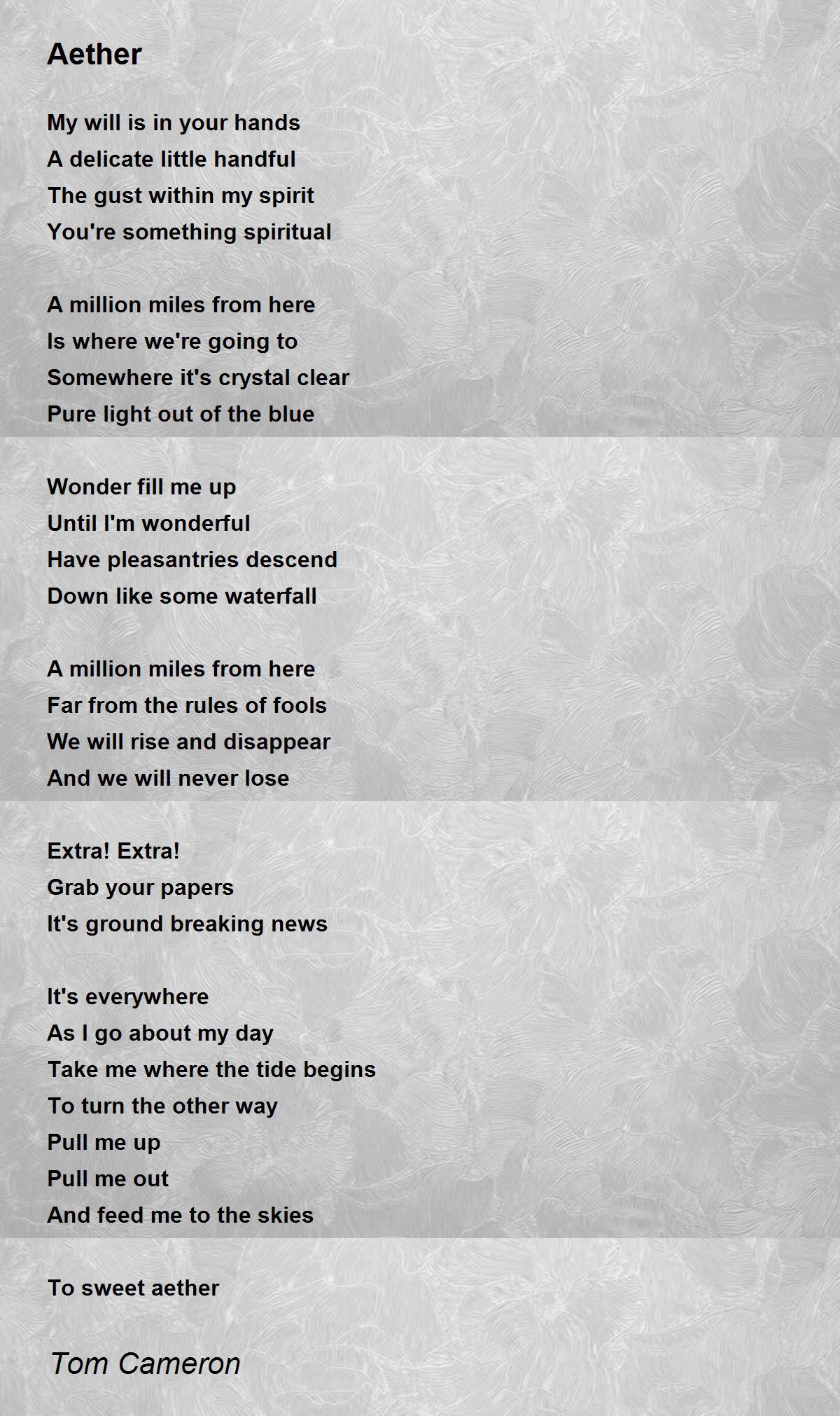 Aether

My will is in your hands
A delicate little handful
The gust within my spirit
You're something spiritual

A million miles from here
Is where we're going to
Somewhere it's crystal clear
Pure light out of the blue

Wonder fill me up
Until I'm wonderful
Have pleasantries descend
Down like some waterfall

A million miles from here
Far from the rules of fools
We will rise and disappear
And we will never lose

Extra! Extra!
Grab your papers
It's ground breaking news

It's everywhere
As I go about my day
Take me where the tide begins
To turn the other way
Pull me up
Pull me out
And feed me to the skies

To sweet aether

Tom Cameron